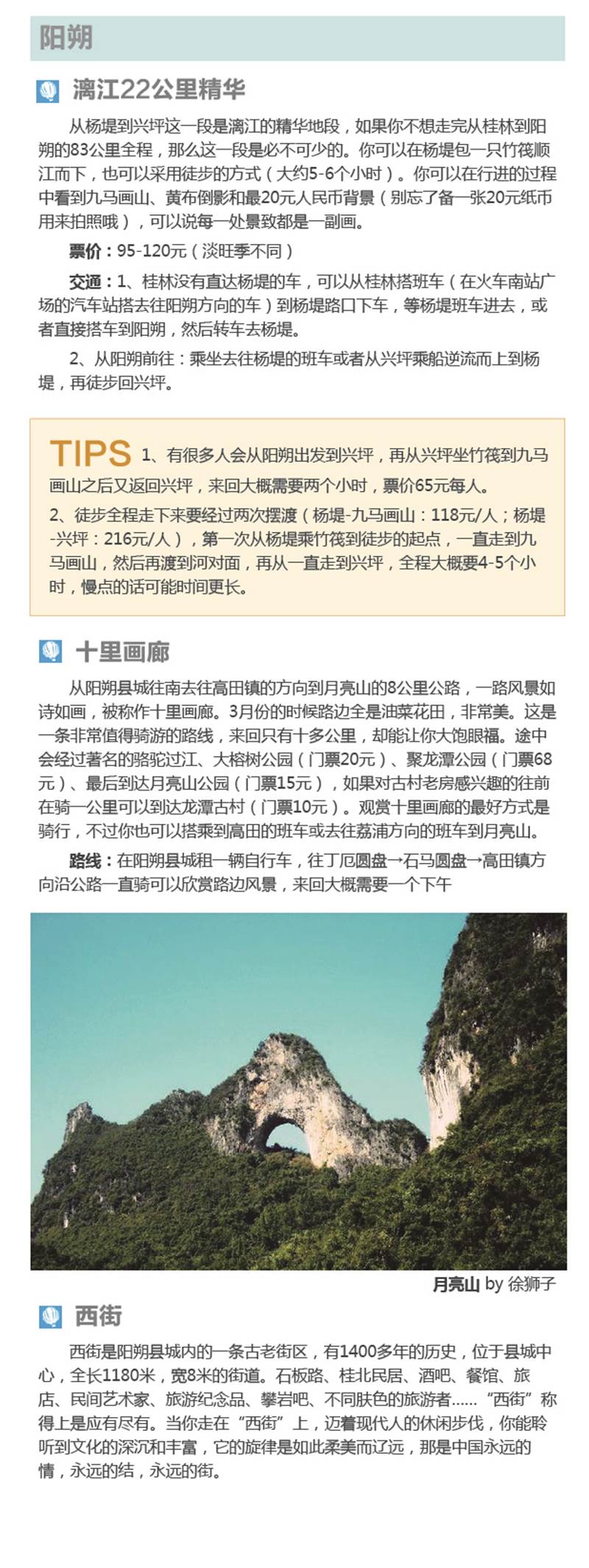 阳朔

漓江22公里精华

从杨堤到兴坪这一段是漓江的精华地段，如果你不想走完从桂林到阳朔的83公里全程，那么这一段是必不可少的。你可以在杨堤包一只竹筏顺江而下，也可以采用徒步的方式（大约5-6个小时）。你可以在行进的过程中看到九马画山、黄布倒影和最20元人民币背景（别忘了备一张20元纸币用来拍照哦），可以说每一处景致都是一副画。

票价：95-120元（淡旺季不同）

交通：1、桂林没有直达杨堤的车，可以从桂林搭班车（在火车南站广场的汽车站搭去往阳朔方向的车）到杨堤路口下车，等杨堤班车进去，或者直接搭车到阳朔，然后转车去杨堤。

2、从阳朔前往：乘坐去往杨堤的班车或者从兴坪乘船逆流而上到杨堤，再徒步回兴坪。

TIPS 1、有很多人会从阳朔出发到兴坪，再从兴坪坐竹筏到九马画山之后又返回兴坪，来回大概需要两个小时，票价65元每人。

2、徒步全程走下来要经过两次摆渡（杨堤-九马画山：118元/人；杨堤-兴坪：216元/人），第一次从杨堤乘竹筏到徒步的起点，一直走到九马画山，然后再渡到河对面，再从一直走到兴坪，全程大概要4-5个小时，慢点的话可能时间更长。

十里画廊

从阳朔县城往南去往高田镇的方向到月亮山的8公里公路，一路风景如诗如画，被称作十里画廊。3月份的时候路边全是油菜花田，非常美。这是一条非常值得骑游的路线，来回只有十多公里，却能让你大饱眼福。途中会经过著名的骆驼过江、大榕树公园（门票20元）、聚龙潭公园（门票68元）、最后到达月亮山公园（门票15元），如果对古村老房感兴趣的往前在骑一公里可以到达龙潭古村（门票10元）。观赏十里画廊的最好方式是骑行，不过你也可以搭乘到高田的班车或去往荔浦方向的班车到月亮山。

路线：在阳朔县城租一辆自行车，往丁厄圆盘→石马圆盘→高田镇方向沿公路一直骑可以欣赏路边风景，来回大概需要一个下午

月亮山 by 徐狮子

西街

西街是阳朔县城内的一条古老街区，有1400多年的历史，位于县城中心，全长1180米，宽8米的街道。石板路、桂北民居、酒吧、餐馆、旅店、民间艺术家、旅游纪念品、攀岩吧、不同肤色的旅游者......“西街”称得上是应有尽有。当你走在“西街”上，迈着现代人的休闲步伐，你能聆听到文化的深沉和丰富，它的旋律是如此柔美而辽远，那是中国永远的情，永远的结，永远的街。